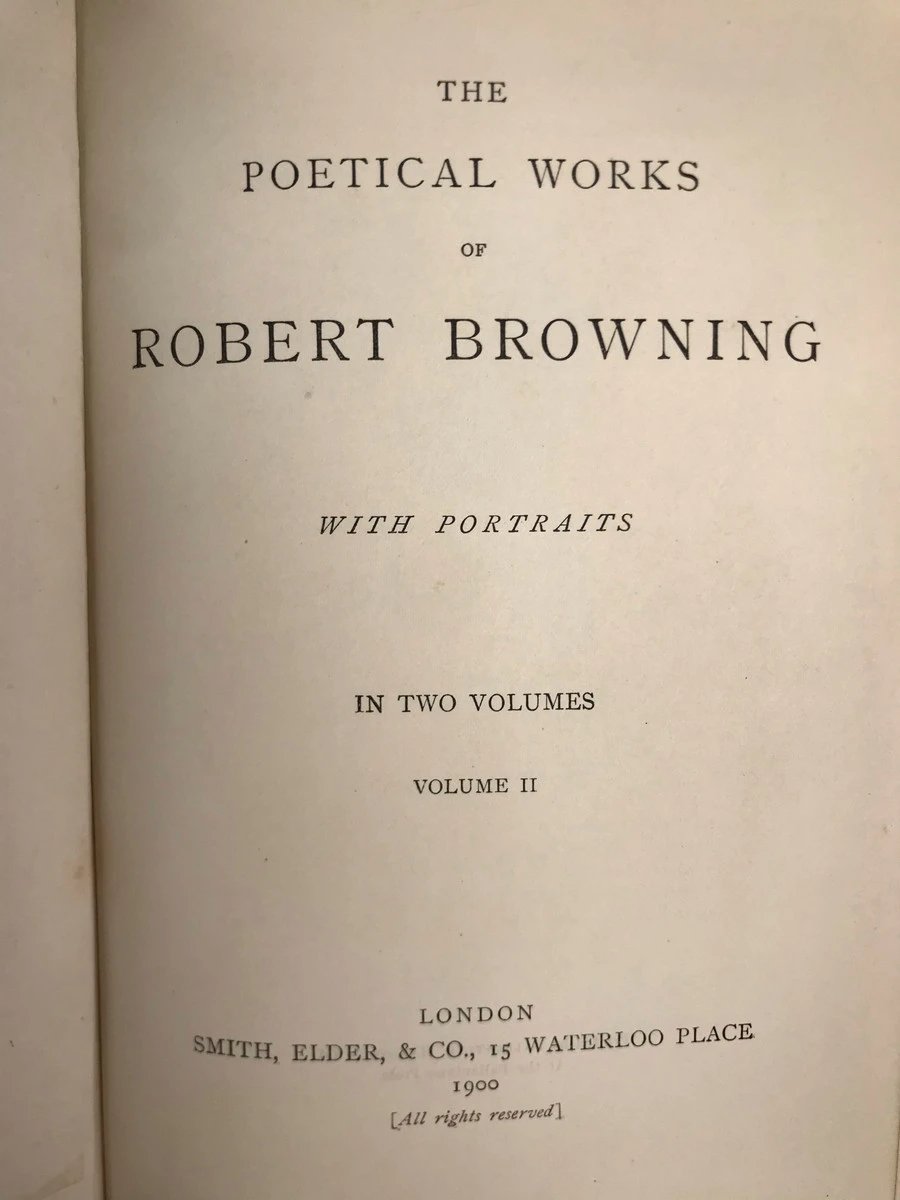 THE

POETICAL WORKS

OF

ROBERT BROWNING

WITH PORTRAITS

IN TWO VOLUMES

VOLUME II

LONDON
SMITH, ELDER, & CO., 15 WATERLOO PLACE
1900
[All rights reserved]